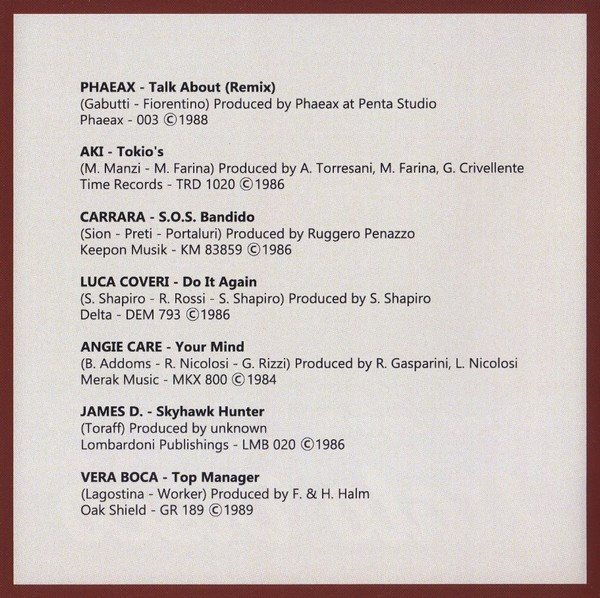 PHAEAX - Talk About (Remix)
(Gabutti - Fiorentino) Produced by Phaeax at Penta Studio
Phaeax - 003 ©1988

AKI - Tokio's
(M. Manzi - M. Farina) Produced by A. Torresani, M. Farina, G. Crivellente
Time Records - TRD 1020 ©1986

CARRARA - S.O.S. Bandido
(Sion - Preti - Portaluri) Produced by Ruggero Penazzo
Keepon Musik - KM 83859 ©1986

LUCA COVERI - Do It Again
(S. Shapiro - R. Rossi - S. Shapiro) Produced by S. Shapiro
Delta - DEM 793 ©1986

ANGIE CARE - Your Mind
(B. Addoms - R. Nicolosi - G. Rizzi) Produced by R. Gasparini, L. Nicolosi
Merak Music - MKX 800 ©1984

JAMES D. - Skyhawk Hunter
(Toraff) Produced by unknown
Lombardoni Publishings - LMB 020 ©1986

VERA BOCA - Top Manager
(Lagostina - Worker) Produced by F. & H. Halm
Oak Shield - GR 189 ©1989